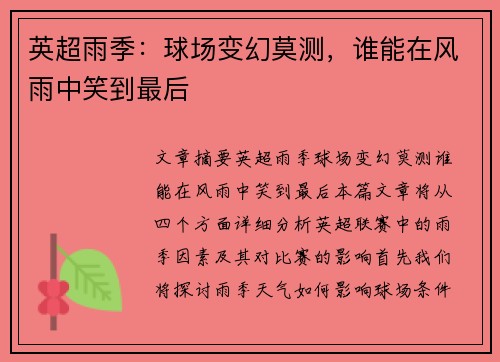 英超雨季：球场变幻莫测，谁能在风雨中笑到最后

文章摘要英超雨季球场变幻莫测谁能在风雨中笑到最后本篇文章将从四个方面详细分析英超联赛中的雨季因素及其对比赛的影响首先我们将探讨雨季天气如何影响球场条件